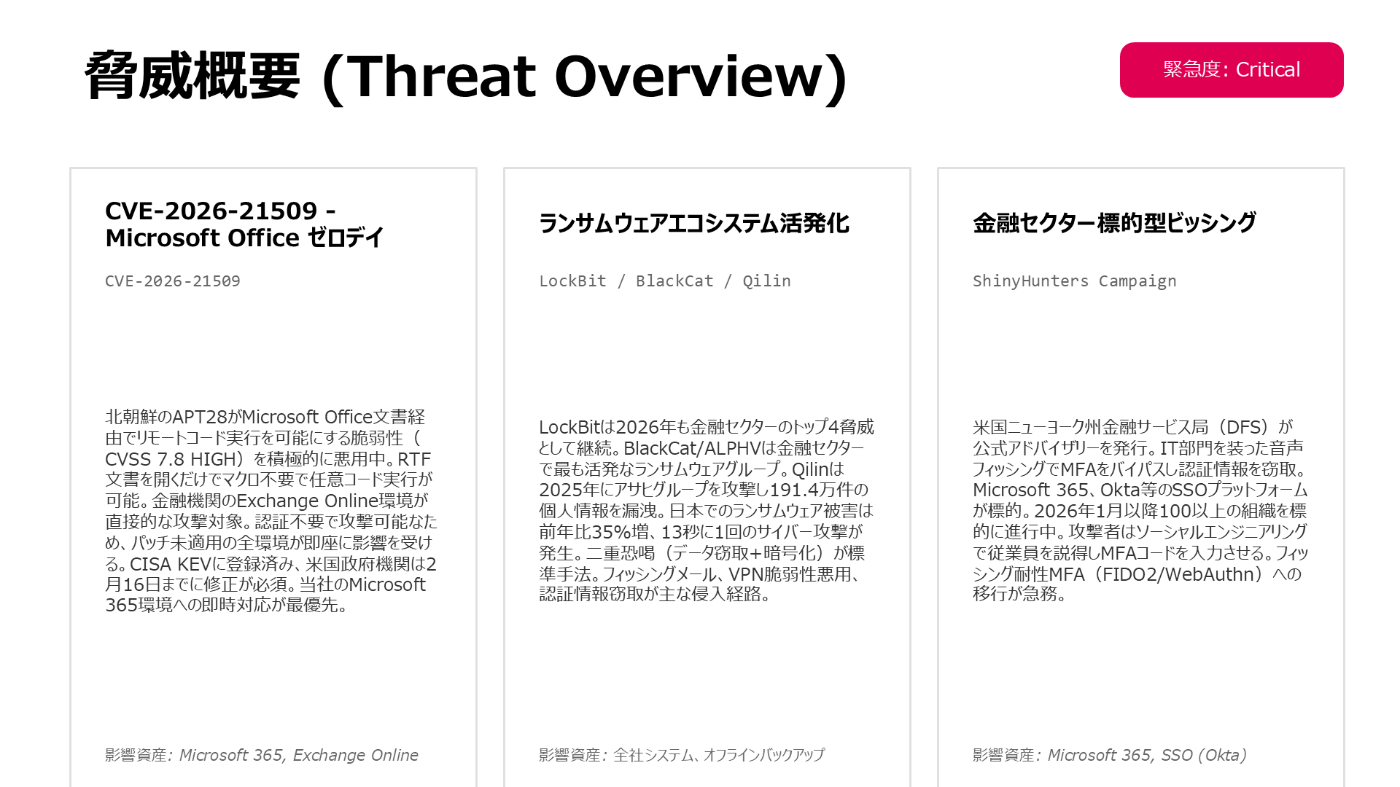 脅威概要 (Threat Overview)

緊急度: Critical

CVE-2026-21509 - Microsoft Office ゼロデイ

CVE-2026-21509

北朝鮮のAPT28がMicrosoft Office文書経由でリモートコード実行を可能にする脆弱性（CVSS 7.8 HIGH）を積極的に悪用中。RTF文書を開くだけでマクロ不要で任意コード実行が可能。金融機関のExchange Online環境が直接的な攻撃対象。認証不要で攻撃可能なため、パッチ未適用の全環境が即座に影響を受ける。CISA KEVに登録済み、米国政府機関は2月16日までに修正が必須。当社のMicrosoft 365環境への即時対応が最優先。

影響資産: Microsoft 365, Exchange Online

ランサムウェアエコシステム活発化

LockBit / BlackCat / Qilin

LockBitは2026年も金融セクターのトップ4脅威として継続。BlackCat/ALPHVは金融セクターで最も活発なランサムウェアグループ。Qilinは2025年にアサヒグループを攻撃し191.4万件の個人情報を漏洩。日本でのランサムウェア被害は前年比35%増、13秒に1回のサイバー攻撃が発生。二重恐喝（データ窃取+暗号化）が標準手法。フィッシングメール、VPN脆弱性悪用、認証情報窃取が主な侵入経路。

影響資産: 全社システム、オフラインバックアップ

金融セクター標的型ビッシング

ShinyHunters Campaign

米国ニューヨーク州金融サービス局（DFS）が公式アドバイザリーを発行。IT部門を装った音声フィッシングでMFAをバイパスし認証情報を窃取。Microsoft 365、Okta等のSSOプラットフォームが標的。2026年1月以降100以上の組織を標的に進行中。攻撃者はソーシャルエンジニアリングで従業員を説得しMFAコードを入力させる。フィッシング耐性MFA（FIDO2/WebAuthn）への移行が急務。

影響資産: Microsoft 365, SSO (Okta)